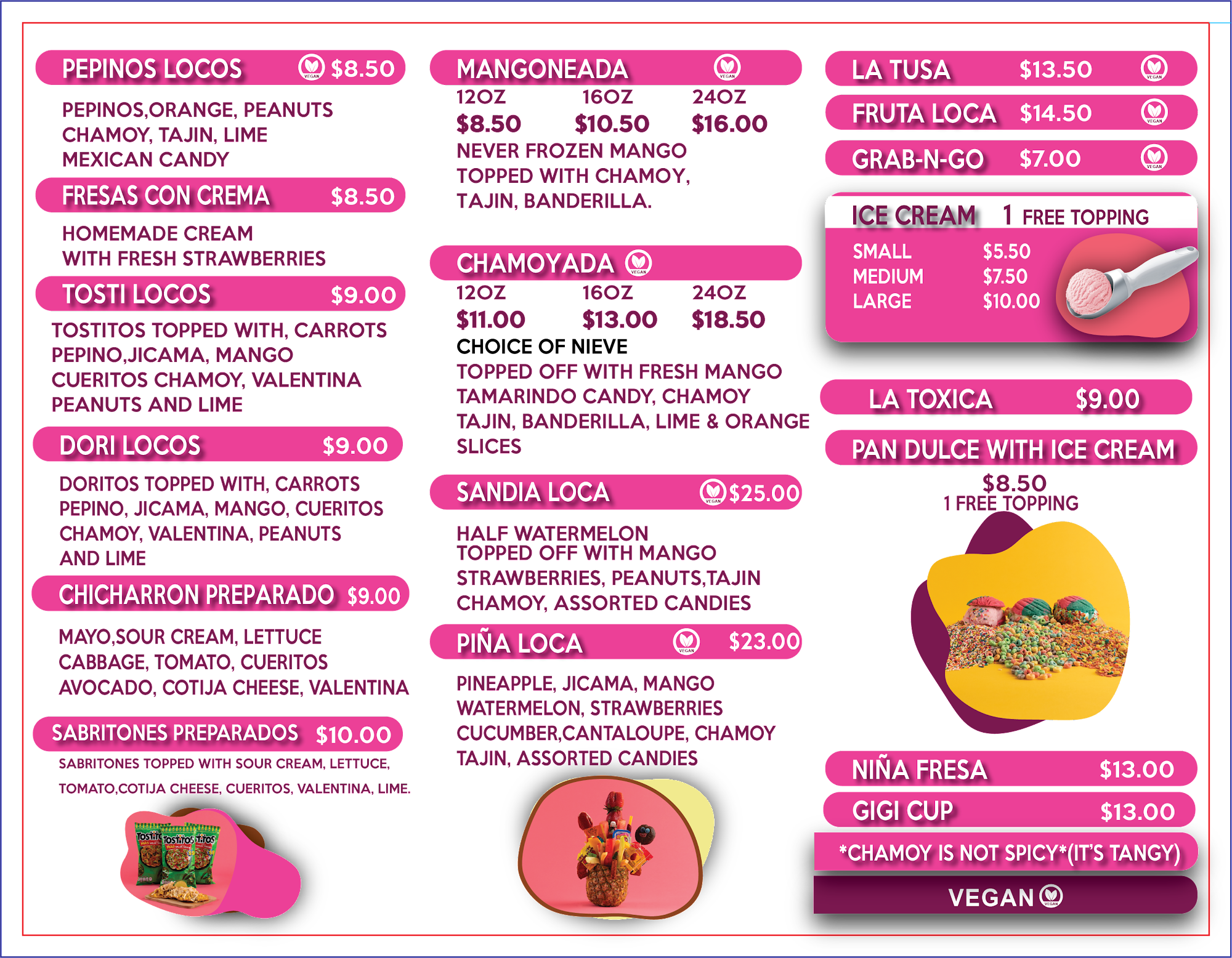 PEPINOS LOCOS VEGAN $8.50

PEPINOS,ORANGE, PEANUTS CHAMOY, TAJIN, LIME MEXICAN CANDY

FRESAS CON CREMA $8.50

HOMEMADE CREAM WITH FRESH STRAWBERRIES

TOSTI LOCOS $9.00

TOSTITOS TOPPED WITH, CARROTS PEPINO,JICAMA, MANGO CUERITOS CHAMOY, VALENTINA PEANUTS AND LIME

DORI LOCOS $9.00

DORITOS TOPPED WITH, CARROTS PEPINO, JICAMA, MANGO, CUERITOS CHAMOY, VALENTINA, PEANUTS AND LIME

CHICHARRON PREPARADO $9.00

MAYO,SOUR CREAM, LETTUCE CABBAGE, TOMATO, CUERITOS AVOCADO, COTIJA CHEESE, VALENTINA

SABRITONES PREPARADOS $10.00

SABRITONES TOPPED WITH SOUR CREAM, LETTUCE, TOMATO,COTIJA CHEESE, CUERITOS, VALENTINA, LIME.

Tostitos Tostitos Tostitos

MANGONEADA VEGAN

| 12OZ | 16OZ | 24OZ |
|---|---|---|
| $8.50 | $10.50 | $16.00 |

NEVER FROZEN MANGO TOPPED WITH CHAMOY, TAJIN, BANDERILLA.

CHAMOYADA VEGAN

| 12OZ | 16OZ | 24OZ |
|---|---|---|
| $11.00 | $13.00 | $18.50 |

CHOICE OF NIEVE
TOPPED OFF WITH FRESH MANGO TAMARINDO CANDY, CHAMOY TAJIN, BANDERILLA, LIME & ORANGE SLICES

SANDIA LOCA VEGAN $25.00

HALF WATERMELON
TOPPED OFF WITH MANGO STRAWBERRIES, PEANUTS,TAJIN CHAMOY, ASSORTED CANDIES

PIÑA LOCA VEGAN $23.00

PINEAPPLE, JICAMA, MANGO WATERMELON, STRAWBERRIES CUCUMBER,CANTALOUPE, CHAMOY TAJIN, ASSORTED CANDIES

LA TUSA $13.50 VEGAN

FRUTA LOCA $14.50 VEGAN

GRAB-N-GO $7.00 VEGAN

ICE CREAM 1 FREE TOPPING

| SMALL | $5.50 |
|---|---|
| MEDIUM | $7.50 |
| LARGE | $10.00 |

LA TOXICA $9.00

PAN DULCE WITH ICE CREAM

$8.50
1 FREE TOPPING

NIÑA FRESA $13.00

GIGI CUP $13.00

*CHAMOY IS NOT SPICY*(IT'S TANGY)

VEGAN VEGAN